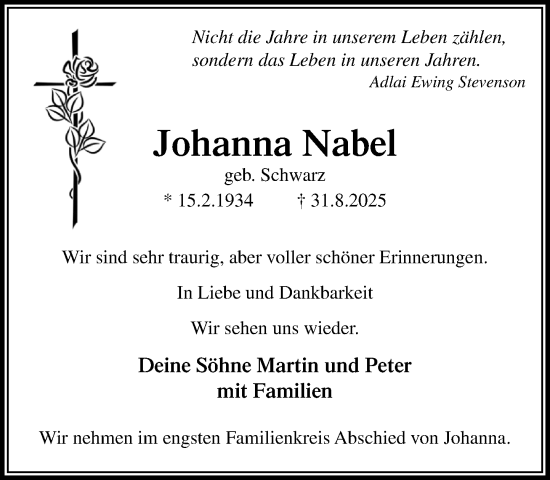 Nicht die Jahre in unserem Leben zählen, sondern das Leben in unseren Jahren.
Adlai Ewing Stevenson

Johanna Nabel
geb. Schwarz
* 15.2.1934 † 31.8.2025

Wir sind sehr traurig, aber voller schöner Erinnerungen.

In Liebe und Dankbarkeit

Wir sehen uns wieder.

Deine Söhne Martin und Peter
mit Familien

Wir nehmen im engsten Familienkreis Abschied von Johanna.